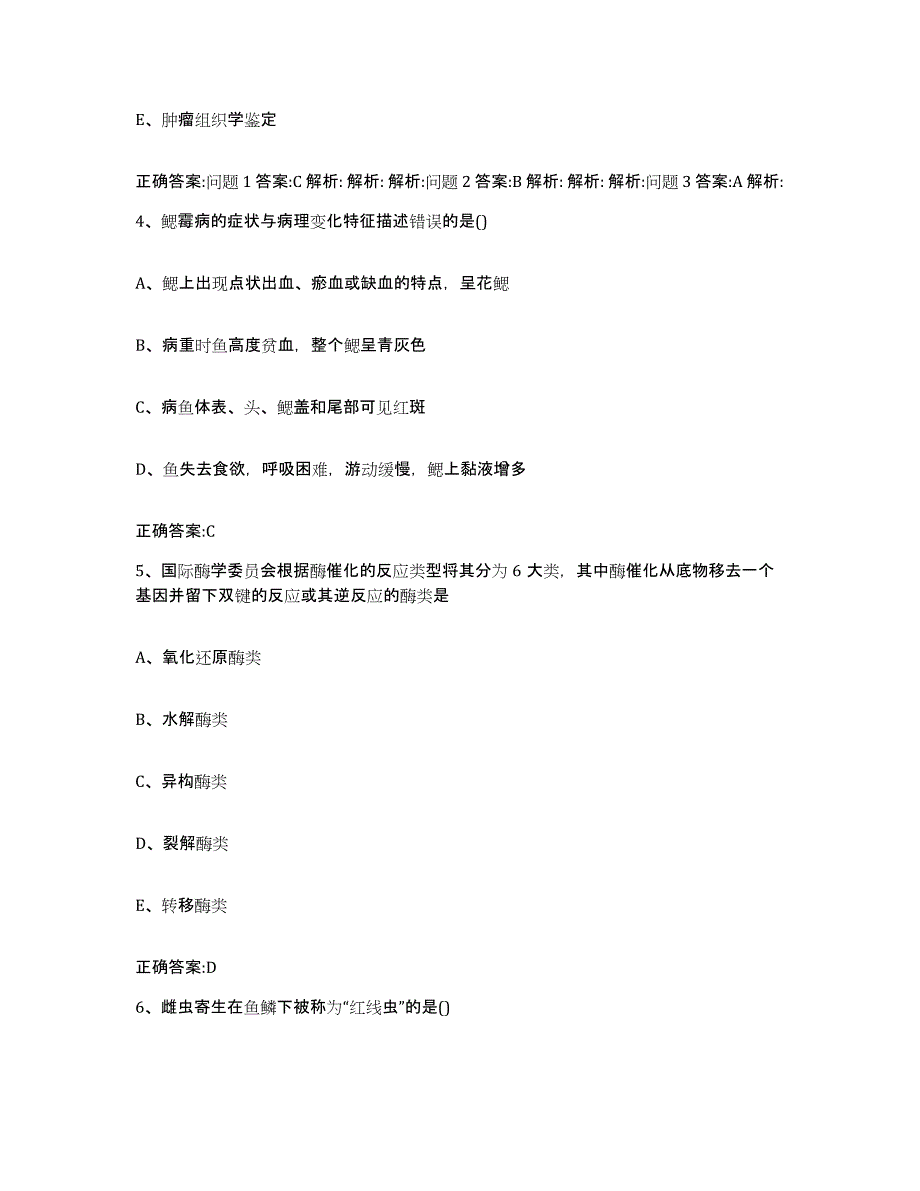 E、肿瘤组织学鉴定

正确答案:问题 1 答案:C 解析: 解析: 解析:问题 2 答案:B 解析: 解析: 解析:问题 3 答案:A 解析:

4、鳃霉病的症状与病理变化特征描述错误的是()

A、鳃上出现点状出血、瘀血或缺血的特点，呈花鳃

B、病重时鱼高度贫血，整个鳃呈青灰色

C、病鱼体表、头、鳃盖和尾部可见红斑

D、鱼失去食欲，呼吸困难，游动缓慢，鳃上黏液增多

正确答案:C

5、国际酶学委员会根据酶催化的反应类型将其分为 6 大类，其中酶催化从底物移去一个基因并留下双键的反应或其逆反应的酶类是

A、氧化还原酶类

B、水解酶类

C、异构酶类

D、裂解酶类

E、转移酶类

正确答案:D

6、雌虫寄生在鱼鳞下被称为“红线虫”的是()